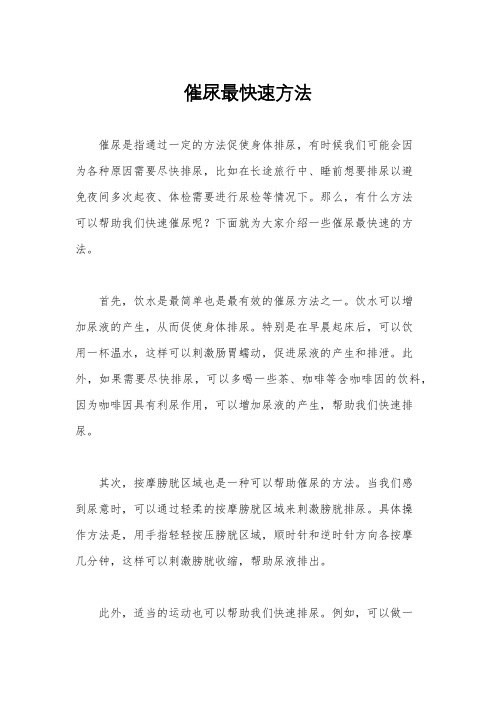 催尿最快速方法

催尿是指通过一定的方法促使身体排尿，有时候我们可能会因为各种原因需要尽快排尿，比如在长途旅行中、睡前想要排尿以避免夜间多次起夜、体检需要进行尿检等情况下。那么，有什么方法可以帮助我们快速催尿呢？下面就为大家介绍一些催尿最快速的方法。

首先，饮水是最简单也是最有效的催尿方法之一。饮水可以增加尿液的产生，从而促使身体排尿。特别是在早晨起床后，可以饮用一杯温水，这样可以刺激肠胃蠕动，促进尿液的产生和排泄。此外，如果需要尽快排尿，可以多喝一些茶、咖啡等含咖啡因的饮料，因为咖啡因具有利尿作用，可以增加尿液的产生，帮助我们快速排尿。

其次，按摩膀胱区域也是一种可以帮助催尿的方法。当我们感到尿意时，可以通过轻柔的按摩膀胱区域来刺激膀胱排尿。具体操作方法是，用手指轻轻按压膀胱区域，顺时针和逆时针方向各按摩几分钟，这样可以刺激膀胱收缩，帮助尿液排出。

此外，适当的运动也可以帮助我们快速排尿。例如，可以做一